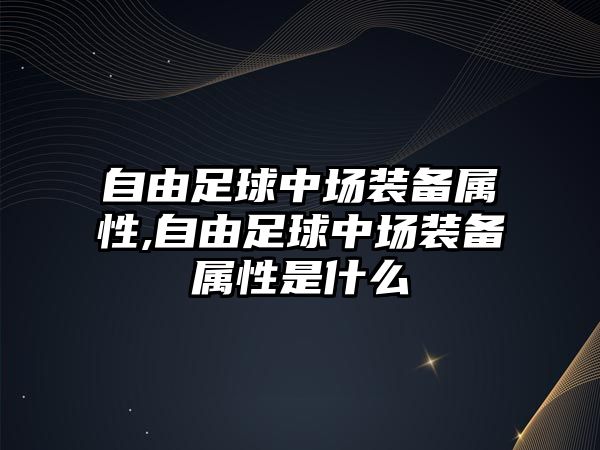 自由足球中场装备属性,自由足球中场装备属性是什么